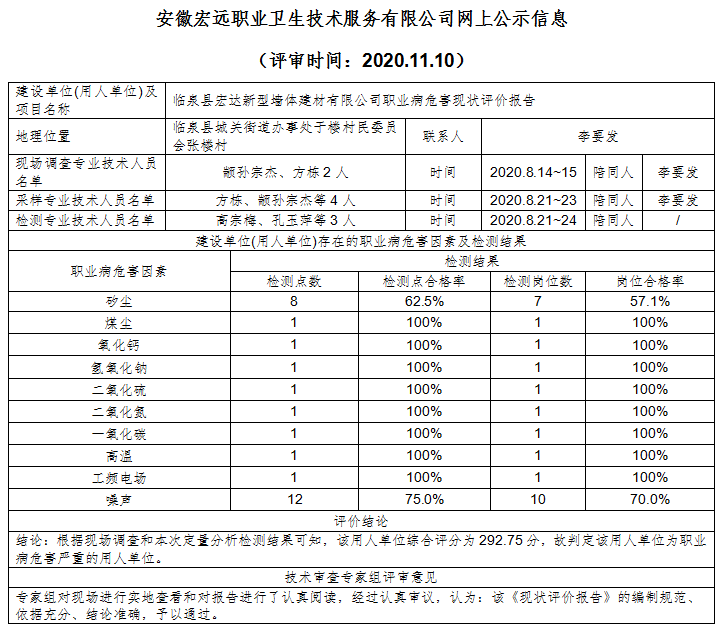 安徽宏远职业卫生技术服务有限公司网上公示信息

（评审时间：2020.11.10）

| 建设单位(用人单位)及项目名称 | 临泉县宏达新型墙体建材有限公司职业病危害现状评价报告 | | | | |
|---|---|---|---|---|---|
| 地理位置 | 临泉县城关街道办事处于楼村民委员会张楼村 | 联系人 | 李要发 | | |
| 现场调查专业技术人员名单 | 颛孙宗杰、方栋 2 人 | 时间 | 2020.8.14~15 | 陪同人 | 李要发 |
| 采样专业技术人员名单 | 方栋、颛孙宗杰等 4 人 | 时间 | 2020.8.21~23 | 陪同人 | 李要发 |
| 检测专业技术人员名单 | 高宗梅、孔玉萍等 3 人 | 时间 | 2020.8.21~24 | 陪同人 | / |

建设单位(用人单位)存在的职业病危害因素及检测结果

| 职业病危害因素 | 检测结果 | | | |
|---|---|---|---|---|
| | 检测点数 | 检测点合格率 | 检测岗位数 | 岗位合格率 |
| 矽尘 | 8 | 62.5% | 7 | 57.1% |
| 煤尘 | 1 | 100% | 1 | 100% |
| 氧化钙 | 1 | 100% | 1 | 100% |
| 氢氧化钠 | 1 | 100% | 1 | 100% |
| 二氧化硫 | 1 | 100% | 1 | 100% |
| 二氧化氮 | 1 | 100% | 1 | 100% |
| 一氧化碳 | 1 | 100% | 1 | 100% |
| 高温 | 1 | 100% | 1 | 100% |
| 工频电场 | 1 | 100% | 1 | 100% |
| 噪声 | 12 | 75.0% | 10 | 70.0% |

评价结论

结论：根据现场调查和本次定量分析检测结果可知，该用人单位综合评分为 292.75 分，故判定该用人单位为职业病危害严重的用人单位。

技术审查专家组评审意见

专家组对现场进行实地查看和对报告进行了认真阅读，经过认真审议，认为：该《现状评价报告》的编制规范、依据充分、结论准确，予以通过。